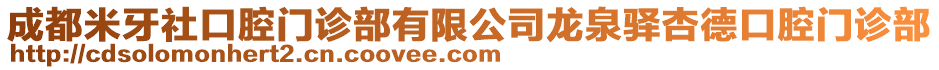 成都米牙社口腔门诊部有限公司龙泉驿杏德口腔门诊部
http://cdsolomonhert2.cn.coovee.com